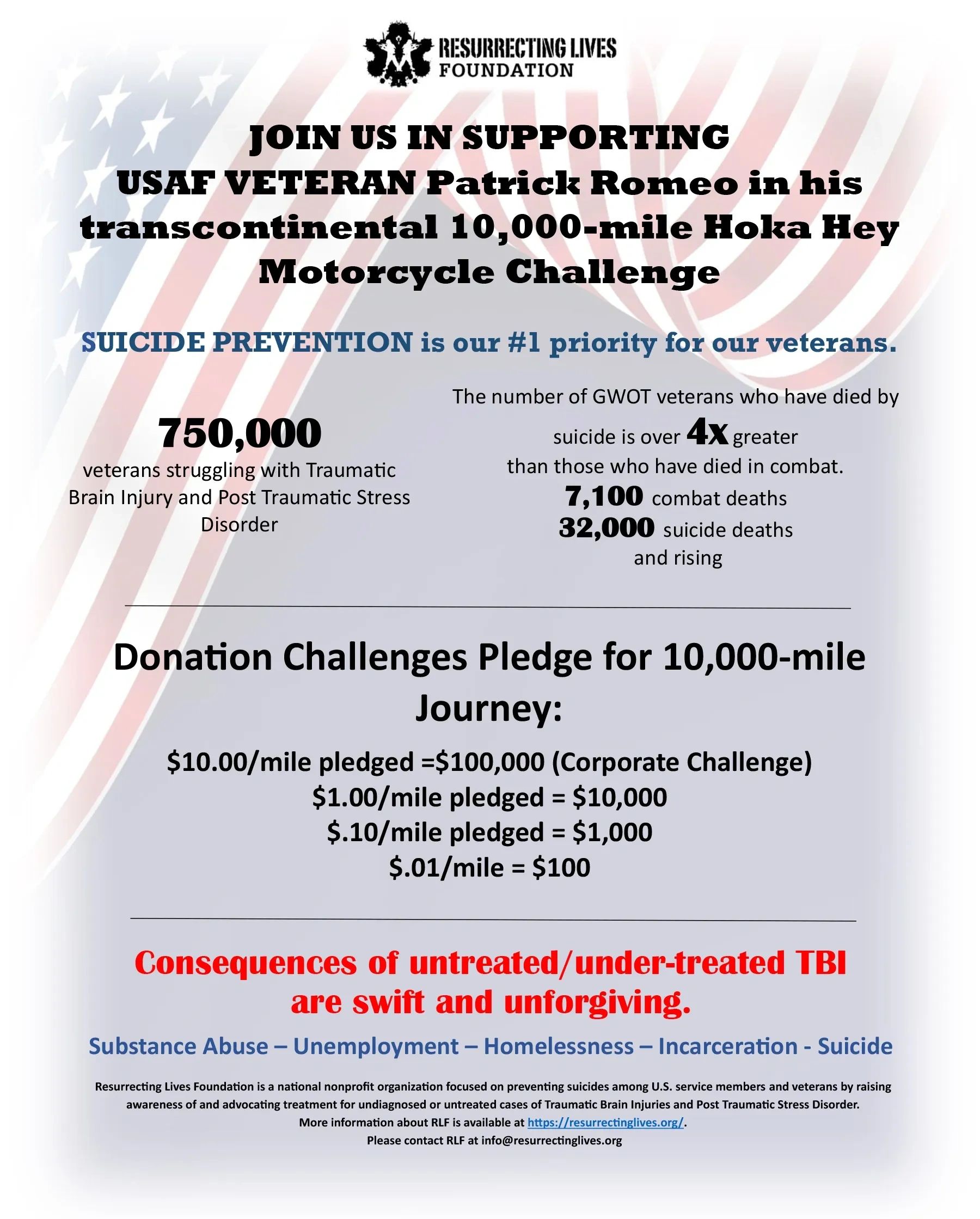 RESURRECTING LIVES FOUNDATION

JOIN US IN SUPPORTING USAF VETERAN Patrick Romeo in his transcontinental 10,000-mile Hoka Hey Motorcycle Challenge

SUICIDE PREVENTION is our #1 priority for our veterans.

750,000
veterans struggling with Traumatic Brain Injury and Post Traumatic Stress Disorder

The number of GWOT veterans who have died by suicide is over 4x greater than those who have died in combat.
7,100 combat deaths
32,000 suicide deaths and rising

Donation Challenges Pledge for 10,000-mile Journey:

\$10.00/mile pledged =\$100,000 (Corporate Challenge)
\$1.00/mile pledged = \$10,000
\$.10/mile pledged = \$1,000
\$.01/mile = \$100

Consequences of untreated/under-treated TBI are swift and unforgiving.

Substance Abuse – Unemployment – Homelessness – Incarceration - Suicide

Resurrecting Lives Foundation is a national nonprofit organization focused on preventing suicides among U.S. service members and veterans by raising awareness of and advocating treatment for undiagnosed or untreated cases of Traumatic Brain Injuries and Post Traumatic Stress Disorder.
More information about RLF is available at https://resurrectinglives.org/.
Please contact RLF at info@resurrectinglives.org